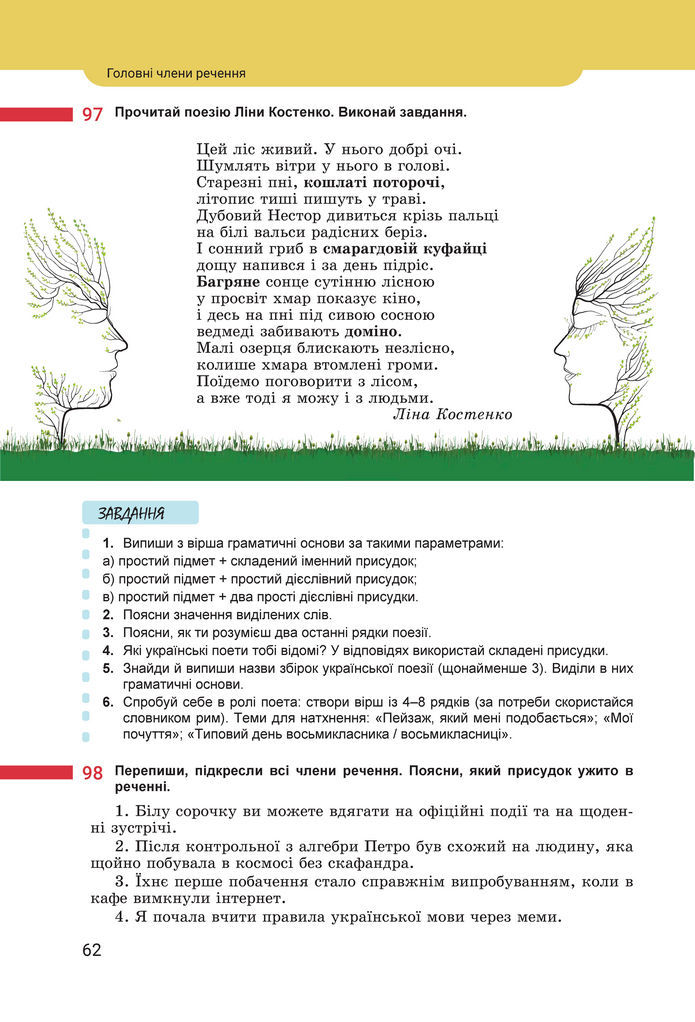 Головні члени речення

97 Прочитай поезію Ліни Костенко. Виконай завдання.

Цей ліс живий. У нього добрі очі.
Шумлять вітри у нього в голові.
Старезні пні, кошлаті поторочі,
літопис тиші пишуть у траві.
Дубовий Нестор дивиться крізь пальці
на білі вальси радісних беріз.
І сонний гриб в смарагдовій куфайці
дощу напився і за день підріс.
Багряне сонце сутінню лісною
у просвіт хмар показує кіно,
і десь на пні під сивою сосною
ведмеді забивають доміно.
Малі озерця блискають незлісно,
колише хмара втомлені громи.
Поїдемо поговорити з лісом,
а вже тоді я можу і з людьми.
Ліна Костенко

ЗАВДАННЯ

1. Випиши з вірша граматичні основи за такими параметрами:
а) простий підмет + складений іменний присудок;
б) простий підмет + простий дієслівний присудок;
в) простий підмет + два прості дієслівні присудки.
2. Поясни значення виділених слів.
3. Поясни, як ти розумієш два останні рядки поезії.
4. Які українські поети тобі відомі? У відповідях використай складені присудки.
5. Знайди й випиши назви збірок української поезії (щонайменше 3). Виділи в них граматичні основи.
6. Спробуй себе в ролі поета: створи вірш із 4–8 рядків (за потреби скористайся словником рим). Теми для натхнення: «Пейзаж, який мені подобається»; «Мої почуття»; «Типовий день восьмикласника / восьмикласниці».

98 Перепиши, підкресли всі члени речення. Поясни, який присудок ужито в реченні.

1. Білу сорочку ви можете вдягати на офіційні події та на щоденні зустрічі.
2. Після контрольної з алгебри Петро був схожий на людину, яка щойно побувала в космосі без скафандра.
3. Їхнє перше побачення стало справжнім випробуванням, коли в кафе вимкнули інтернет.
4. Я почала вчити правила української мови через меми.

62